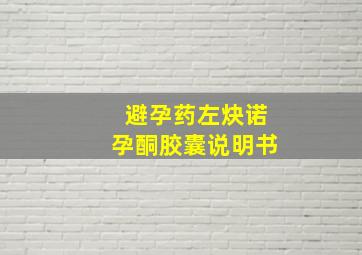 避孕药左炔诺
孕酮胶囊说明书